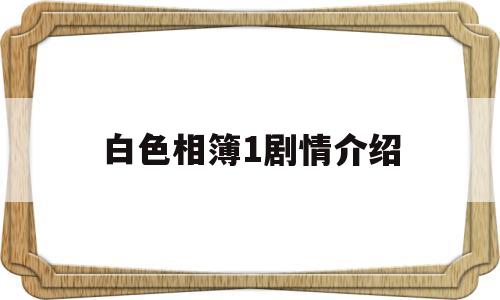 白色相簿1剧情介绍